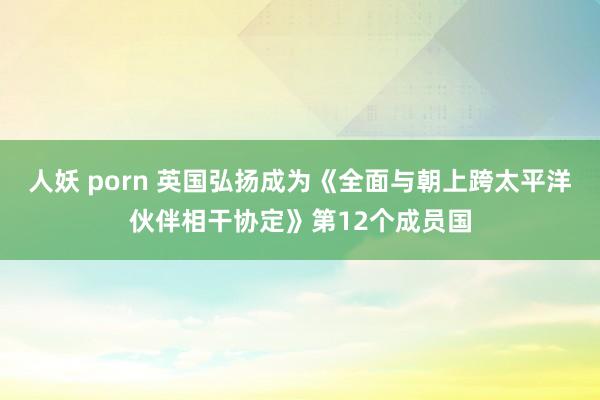 人妖 porn 英国弘扬成为《全面与朝上跨太平洋伙伴相干协定》第12个成员国